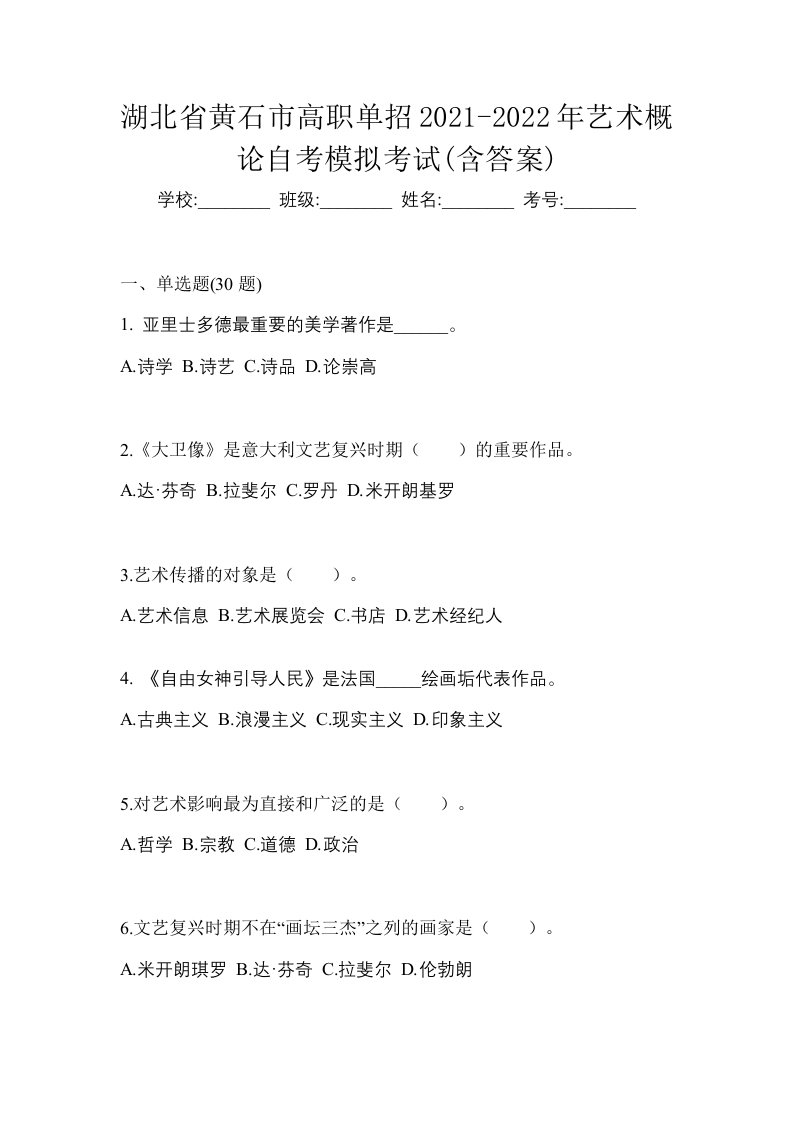 湖北省黄石市高职单招2021-2022年艺术概论自考模拟考试(含答案)

学校:________ 班级:________ 姓名:________ 考号:________

一、单选题(30 题)

1. 亚里士多德最重要的美学著作是______。

A.诗学 B.诗艺 C.诗品 D.论崇高

2.《大卫像》是意大利文艺复兴时期（　　）的重要作品。

A.达·芬奇 B.拉斐尔 C.罗丹 D.米开朗基罗

3.艺术传播的对象是（　　）。

A.艺术信息 B.艺术展览会 C.书店 D.艺术经纪人

4. 《自由女神引导人民》是法国_____绘画垢代表作品。

A.古典主义 B.浪漫主义 C.现实主义 D.印象主义

5.对艺术影响最为直接和广泛的是（　　）。

A.哲学 B.宗教 C.道德 D.政治

6.文艺复兴时期不在“画坛三杰”之列的画家是（　　）。

A.米开朗琪罗 B.达·芬奇 C.拉斐尔 D.伦勃朗